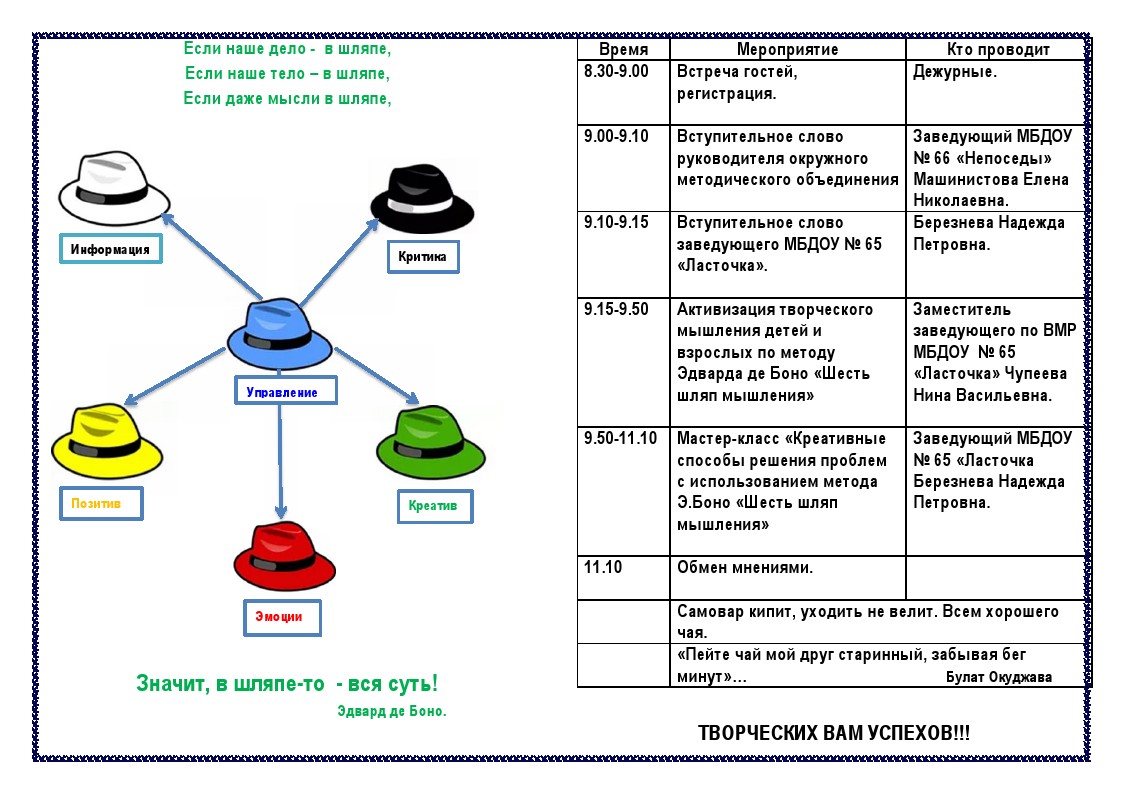 Если наше дело - в шляпе,
Если наше тело – в шляпе,
Если даже мысли в шляпе,

Информация

Критика

Управление

Позитив

Креатив

Эмоции

Значит, в шляпе-то - вся суть!

Эдвард де Боно.

| Время | Мероприятие | Кто проводит |
|---|---|---|
| 8.30-9.00 | Встреча гостей, регистрация. | Дежурные. |
| 9.00-9.10 | Вступительное слово руководителя окружного методического объединения | Заведующий МБДОУ № 66 «Непоседы» Машинистова Елена Николаевна. |
| 9.10-9.15 | Вступительное слово заведующего МБДОУ № 65 «Ласточка». | Березнева Надежда Петровна. |
| 9.15-9.50 | Активизация творческого мышления детей и взрослых по методу Эдварда де Боно «Шесть шляп мышления» | Заместитель заведующего по ВМР МБДОУ № 65 «Ласточка» Чупеева Нина Васильевна. |
| 9.50-11.10 | Мастер-класс «Креативные способы решения проблем с использованием метода Э.Боно «Шесть шляп мышления» | Заведующий МБДОУ № 65 «Ласточка Березнева Надежда Петровна. |
| 11.10 | Обмен мнениями. | |
| | Самовар кипит, уходить не велит. Всем хорошего чая. | |
| | «Пейте чай мой друг старинный, забывая бег минут»... Булат Окуджава | |

ТВОРЧЕСКИХ ВАМ УСПЕХОВ!!!